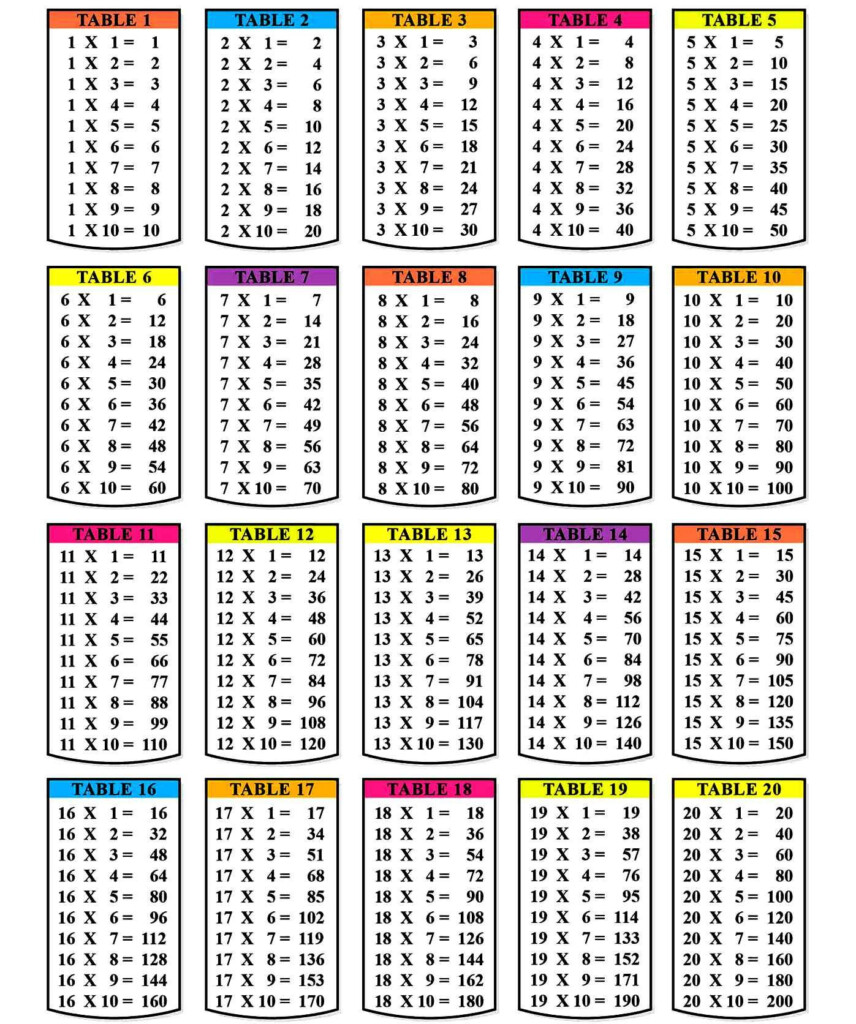 TABLE 1
1 X 1 = 1
1 X 2 = 2
1 X 3 = 3
1 X 4 = 4
1 X 5 = 5
1 X 6 = 6
1 X 7 = 7
1 X 8 = 8
1 X 9 = 9
1 X 10 = 10

TABLE 2
2 X 1 = 2
2 X 2 = 4
2 X 3 = 6
2 X 4 = 8
2 X 5 = 10
2 X 6 = 12
2 X 7 = 14
2 X 8 = 16
2 X 9 = 18
2 X 10 = 20

TABLE 3
3 X 1 = 3
3 X 2 = 6
3 X 3 = 9
3 X 4 = 12
3 X 5 = 15
3 X 6 = 18
3 X 7 = 21
3 X 8 = 24
3 X 9 = 27
3 X 10 = 30

TABLE 4
4 X 1 = 4
4 X 2 = 8
4 X 3 = 12
4 X 4 = 16
4 X 5 = 20
4 X 6 = 24
4 X 7 = 28
4 X 8 = 32
4 X 9 = 36
4 X 10 = 40

TABLE 5
5 X 1 = 5
5 X 2 = 10
5 X 3 = 15
5 X 4 = 20
5 X 5 = 25
5 X 6 = 30
5 X 7 = 35
5 X 8 = 40
5 X 9 = 45
5 X 10 = 50

TABLE 6
6 X 1 = 6
6 X 2 = 12
6 X 3 = 18
6 X 4 = 24
6 X 5 = 30
6 X 6 = 36
6 X 7 = 42
6 X 8 = 48
6 X 9 = 54
6 X 10 = 60

TABLE 7
7 X 1 = 7
7 X 2 = 14
7 X 3 = 21
7 X 4 = 28
7 X 5 = 35
7 X 6 = 42
7 X 7 = 49
7 X 8 = 56
7 X 9 = 63
7 X 10 = 70

TABLE 8
8 X 1 = 8
8 X 2 = 16
8 X 3 = 24
8 X 4 = 32
8 X 5 = 40
8 X 6 = 48
8 X 7 = 56
8 X 8 = 64
8 X 9 = 72
8 X 10 = 80

TABLE 9
9 X 1 = 9
9 X 2 = 18
9 X 3 = 27
9 X 4 = 36
9 X 5 = 45
9 X 6 = 54
9 X 7 = 63
9 X 8 = 72
9 X 9 = 81
9 X 10 = 90

TABLE 10
10 X 1 = 10
10 X 2 = 20
10 X 3 = 30
10 X 4 = 40
10 X 5 = 50
10 X 6 = 60
10 X 7 = 70
10 X 8 = 80
10 X 9 = 90
10 X 10 = 100

TABLE 11
11 X 1 = 11
11 X 2 = 22
11 X 3 = 33
11 X 4 = 44
11 X 5 = 55
11 X 6 = 66
11 X 7 = 77
11 X 8 = 88
11 X 9 = 99
11 X 10 = 110

TABLE 12
12 X 1 = 12
12 X 2 = 24
12 X 3 = 36
12 X 4 = 48
12 X 5 = 60
12 X 6 = 72
12 X 7 = 84
12 X 8 = 96
12 X 9 = 108
12 X 10 = 120

TABLE 13
13 X 1 = 13
13 X 2 = 26
13 X 3 = 39
13 X 4 = 52
13 X 5 = 65
13 X 6 = 78
13 X 7 = 91
13 X 8 = 104
13 X 9 = 117
13 X 10 = 130

TABLE 14
14 X 1 = 14
14 X 2 = 28
14 X 3 = 42
14 X 4 = 56
14 X 5 = 70
14 X 6 = 84
14 X 7 = 98
14 X 8 = 112
14 X 9 = 126
14 X 10 = 140

TABLE 15
15 X 1 = 15
15 X 2 = 30
15 X 3 = 45
15 X 4 = 60
15 X 5 = 75
15 X 6 = 90
15 X 7 = 105
15 X 8 = 120
15 X 9 = 135
15 X 10 = 150

TABLE 16
16 X 1 = 16
16 X 2 = 32
16 X 3 = 48
16 X 4 = 64
16 X 5 = 80
16 X 6 = 96
16 X 7 = 112
16 X 8 = 128
16 X 9 = 144
16 X 10 = 160

TABLE 17
17 X 1 = 17
17 X 2 = 34
17 X 3 = 51
17 X 4 = 68
17 X 5 = 85
17 X 6 = 102
17 X 7 = 119
17 X 8 = 136
17 X 9 = 153
17 X 10 = 170

TABLE 18
18 X 1 = 18
18 X 2 = 36
18 X 3 = 54
18 X 4 = 72
18 X 5 = 90
18 X 6 = 108
18 X 7 = 126
18 X 8 = 144
18 X 9 = 162
18 X 10 = 180

TABLE 19
19 X 1 = 19
19 X 2 = 38
19 X 3 = 57
19 X 4 = 76
19 X 5 = 95
19 X 6 = 114
19 X 7 = 133
19 X 8 = 152
19 X 9 = 171
19 X 10 = 190

TABLE 20
20 X 1 = 20
20 X 2 = 40
20 X 3 = 60
20 X 4 = 80
20 X 5 = 100
20 X 6 = 120
20 X 7 = 140
20 X 8 = 160
20 X 9 = 180
20 X 10 = 200